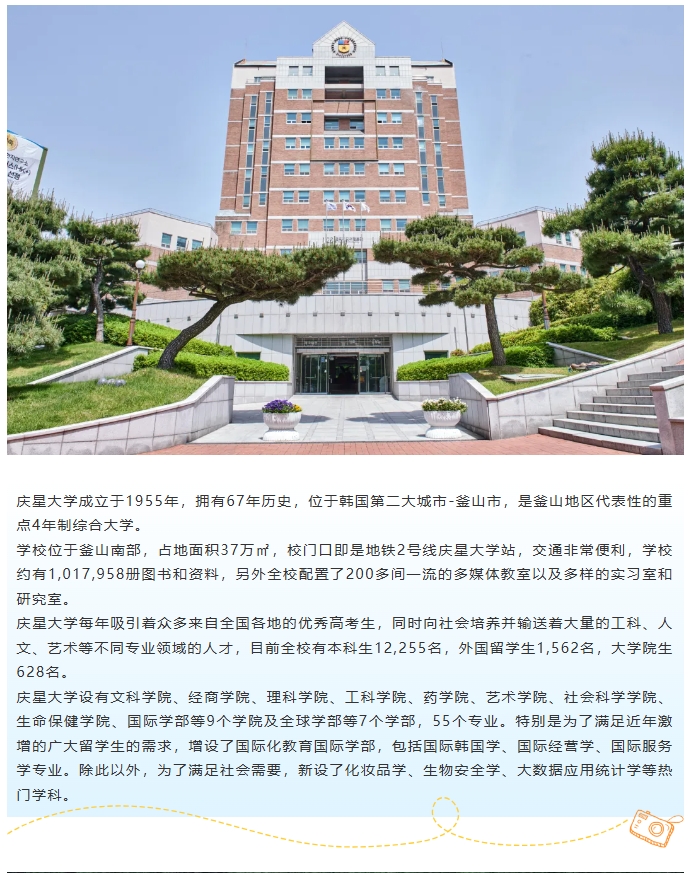 庆星大学成立于1955年，拥有67年历史，位于韩国第二大城市-釜山市，是釜山地区代表性的重点4年制综合大学。

学校位于釜山南部，占地面积37万㎡，校门口即是地铁2号线庆星大学站，交通非常便利，学校约有1,017,958册图书和资料，另外全校配置了200多间一流的多媒体教室以及多样的实习室和研究室。

庆星大学每年吸引着众多来自全国各地的优秀高考生，同时向社会培养并输送着大量的工科、人文、艺术等不同专业领域的人才，目前全校有本科生12,255名，外国留学生1,562名，大学院生628名。

庆星大学设有文科学院、经商学院、理科学院、工科学院、药学院、艺术学院、社会科学学院、生命保健学院、国际学部等9个学院及全球学部等7个学部，55个专业。特别是为了满足近年激增的广大留学生的需求，增设了国际化教育国际学部，包括国际韩国学、国际经营学、国际服务学专业。除此以外，为了满足社会需要，新设了化妆品学、生物安全学、大数据应用统计学等热门学科。